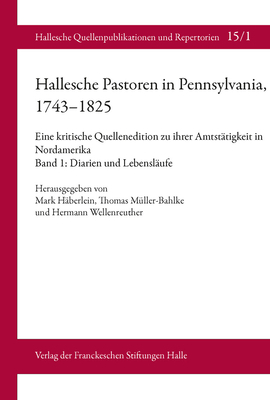 Hallesche Quellenpublikationen und Repertorien 15/1

Hallesche Pastoren in Pennsylvania, 1743–1825

Eine kritische Quellenedition zu ihrer Amtstätigkeit in Nordamerika
Band 1: Diarien und Lebensläufe

Herausgegeben von
Mark Häberlein, Thomas Müller-Bahlke
und Hermann Wellenreuther

Verlag der Franckeschen Stiftungen Halle